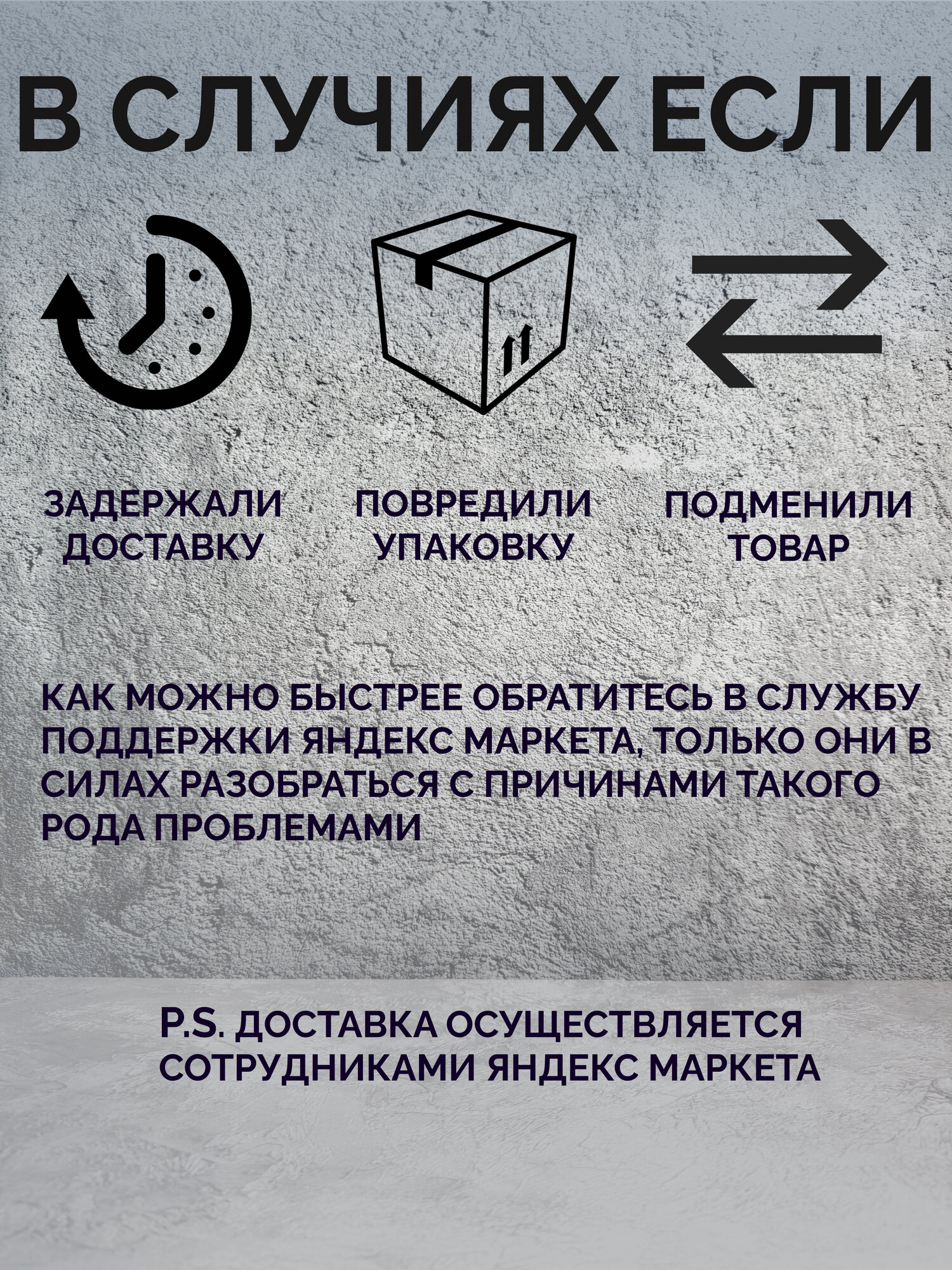 В СЛУЧИЯХ ЕСЛИ

ЗАДЕРЖАЛИ ДОСТАВКУ

ПОВРЕДИЛИ УПАКОВКУ

ПОДМЕНИЛИ ТОВАР

КАК МОЖНО БЫСТРЕЕ ОБРАТИТЕСЬ В СЛУЖБУ ПОДДЕРЖКИ ЯНДЕКС МАРКЕТА, ТОЛЬКО ОНИ В СИЛАХ РАЗОБРАТЬСЯ С ПРИЧИНАМИ ТАКОГО РОДА ПРОБЛЕМАМИ

P.S. ДОСТАВКА ОСУЩЕСТВЛЯЕТСЯ СОТРУДНИКАМИ ЯНДЕКС МАРКЕТА